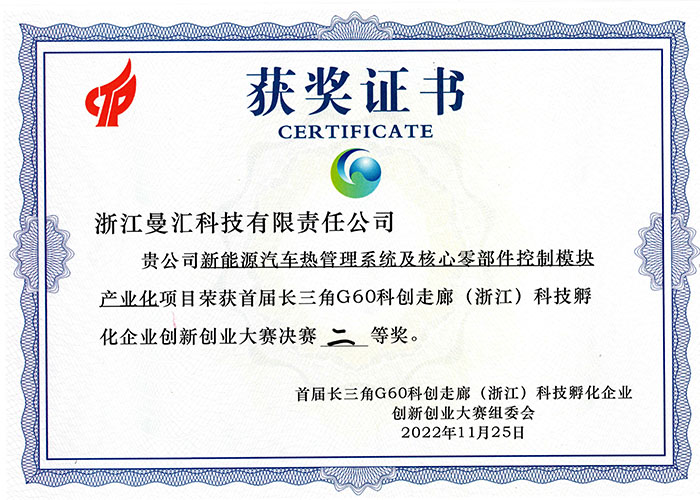 获奖证书
CERTIFICATE

浙江曼汇科技有限责任公司

贵公司新能源汽车热管理系统及核心零部件控制模块产业化项目荣获首届长三角G60科创走廊（浙江）科技孵化企业创新创业大赛决赛 二 等奖。

首届长三角G60科创走廊（浙江）科技孵化企业
创新创业大赛组委会
2022年11月25日